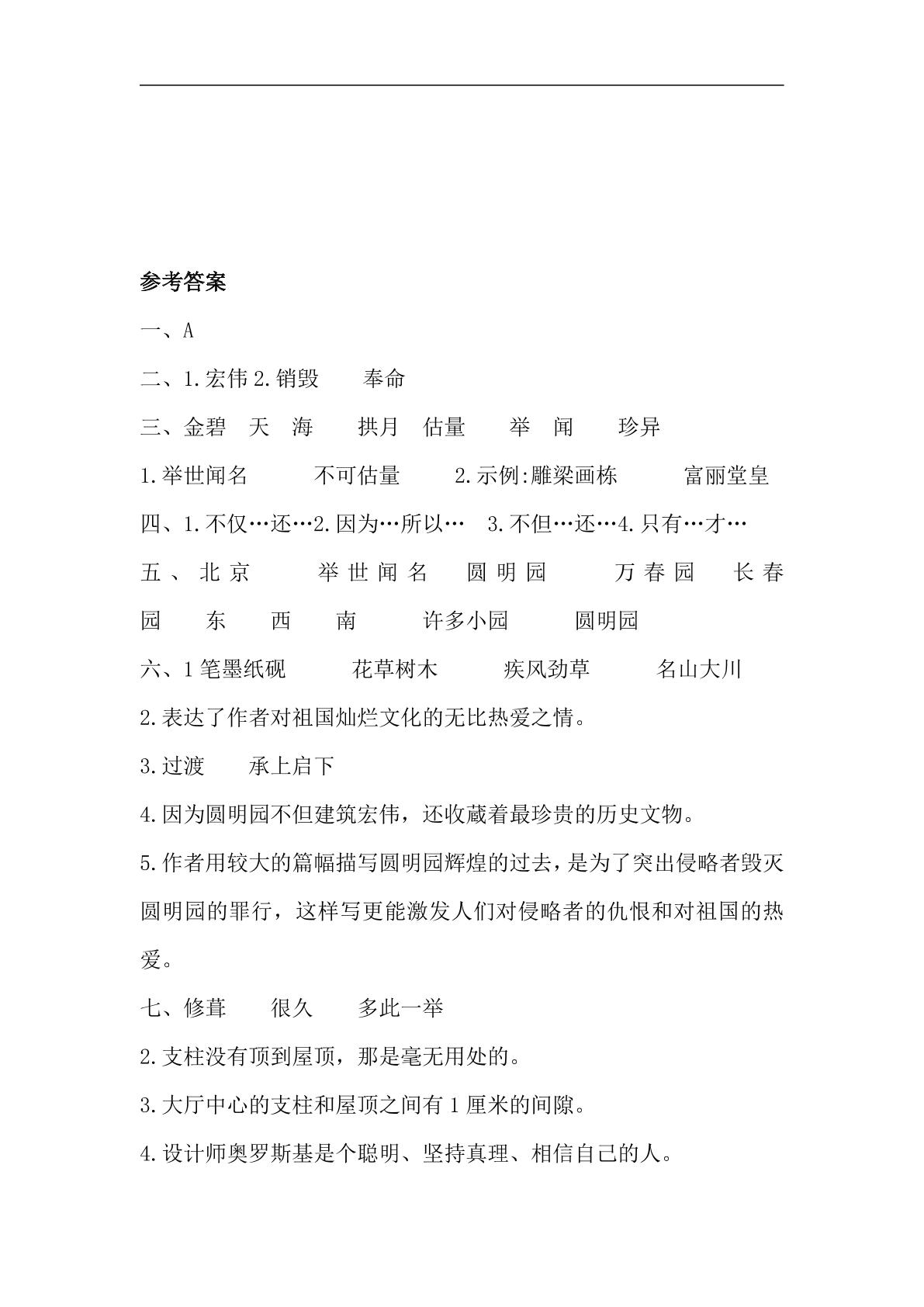 参考答案

一、A

二、1.宏伟2.销毁 奉命

三、金碧 天 海 拱月 估量 举 闻 珍异

1.举世闻名 不可估量 2.示例:雕梁画栋 富丽堂皇

四、1.不仅…还…2.因为…所以… 3.不但…还…4.只有…才…

五、北京 举世闻名 圆明园 万春园 长春园 东 西 南 许多小园 圆明园

六、1笔墨纸砚 花草树木 疾风劲草 名山大川

2.表达了作者对祖国灿烂文化的无比热爱之情。

3.过渡 承上启下

4.因为圆明园不但建筑宏伟，还收藏着最珍贵的历史文物。

5.作者用较大的篇幅描写圆明园辉煌的过去，是为了突出侵略者毁灭圆明园的罪行，这样写更能激发人们对侵略者的仇恨和对祖国的热爱。

七、修葺 很久 多此一举

2.支柱没有顶到屋顶，那是毫无用处的。

3.大厅中心的支柱和屋顶之间有1厘米的间隙。

4.设计师奥罗斯基是个聪明、坚持真理、相信自己的人。